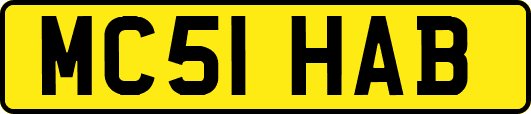 MC51 HAB